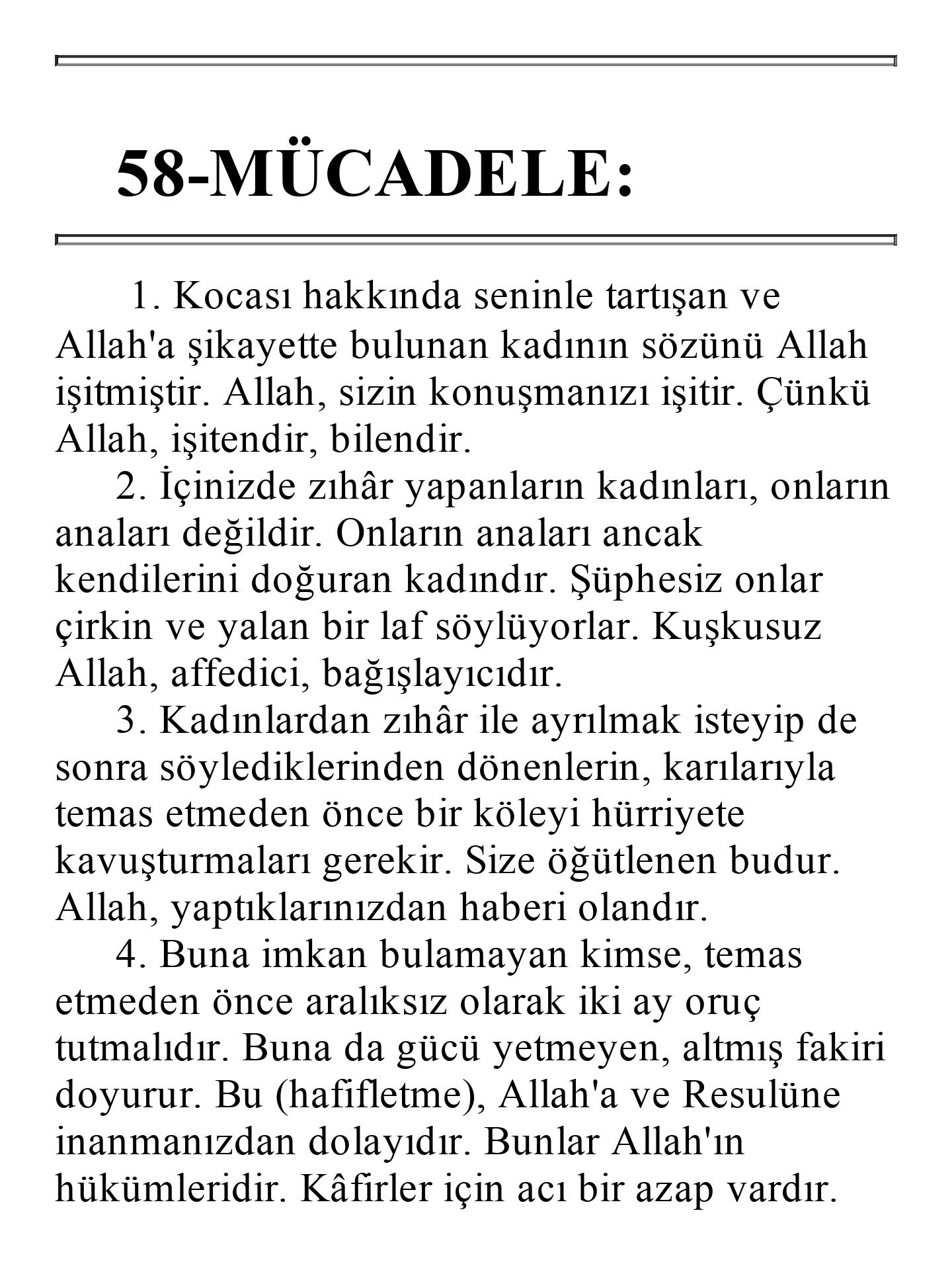 58-MÜCADELE:

1. Kocası hakkında seninle tartışan ve Allah'a şikayette bulunan kadının sözünü Allah işitmiştir. Allah, sizin konuşmanızı işitir. Çünkü Allah, işitendir, bilendir.

2. İçinizde zıhâr yapanların kadınları, onların anaları değildir. Onların anaları ancak kendilerini doğuran kadındır. Şüphesiz onlar çirkin ve yalan bir laf söylüyorlar. Kuşkusuz Allah, affedici, bağışlayıcıdır.

3. Kadınlardan zıhâr ile ayrılmak isteyip de sonra söylediklerinden dönenlerin, karılarıyla temas etmeden önce bir köleyi hürriyete kavuşturmaları gerekir. Size öğütlenen budur. Allah, yaptıklarınızdan haberi olandır.

4. Buna imkan bulamayan kimse, temas etmeden önce aralıksız olarak iki ay oruç tutmalıdır. Buna da gücü yetmeyen, altmış fakiri doyurur. Bu (hafifletme), Allah'a ve Resulüne inanmanızdan dolayıdır. Bunlar Allah'ın hükümleridir. Kâfirler için acı bir azap vardır.